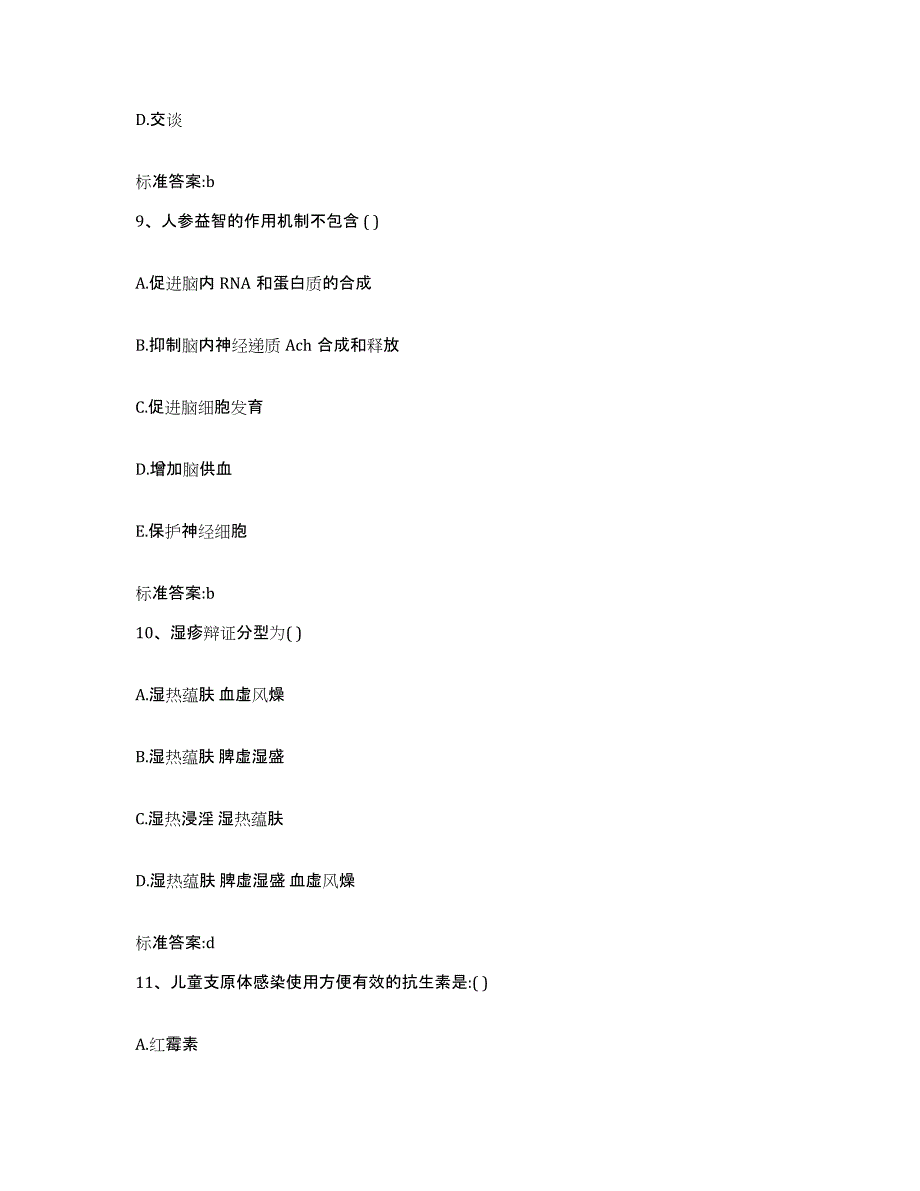 D.交谈

标准答案:b

9、人参益智的作用机制不包含 ( )

A.促进脑内 RNA 和蛋白质的合成

B.抑制脑内神经递质 Ach 合成和释放

C.促进脑细胞发育

D.增加脑供血

E.保护神经细胞

标准答案:b

10、湿疹辩证分型为( )

A.湿热蕴肤 血虚风燥

B.湿热蕴肤 脾虚湿盛

C.湿热浸淫 湿热蕴肤

D.湿热蕴肤 脾虚湿盛 血虚风燥

标准答案:d

11、儿童支原体感染使用方便有效的抗生素是:( )

A.红霉素